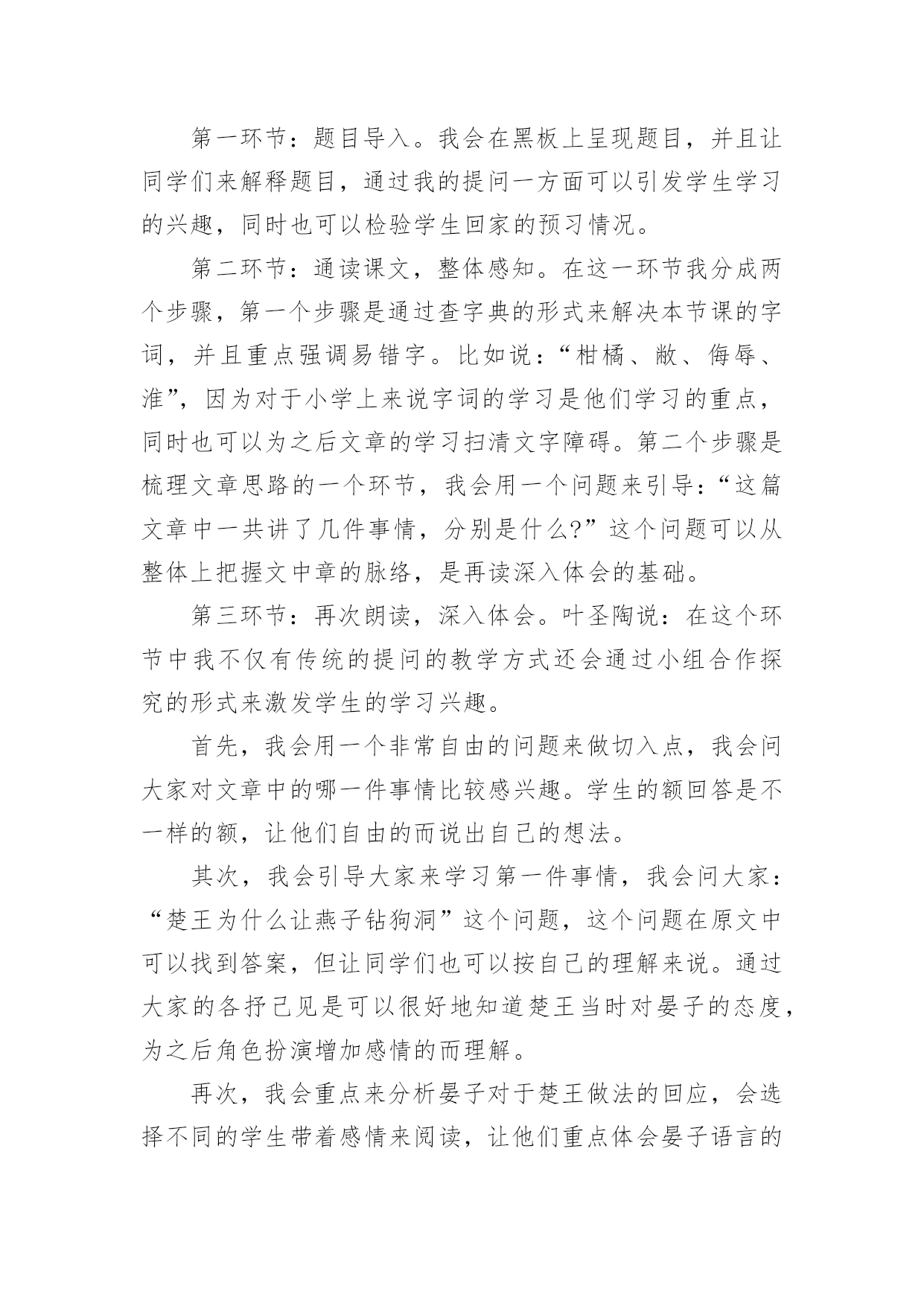 第一环节：题目导入。我会在黑板上呈现题目，并且让同学们来解释题目，通过我的提问一方面可以引发学生学习的兴趣，同时也可以检验学生回家的预习情况。

第二环节：通读课文，整体感知。在这一环节我分成两个步骤，第一个步骤是通过查字典的形式来解决本节课的字词，并且重点强调易错字。比如说：“柑橘、敝、侮辱、淮”，因为对于小学上来说字词的学习是他们学习的重点，同时也可以为之后文章的学习扫清文字障碍。第二个步骤是梳理文章思路的一个环节，我会用一个问题来引导：“这篇文章中一共讲了几件事情，分别是什么?”这个问题可以从整体上把握文中章的脉络，是再读深入体会的基础。

第三环节：再次朗读，深入体会。叶圣陶说：在这个环节中我不仅有传统的提问的教学方式还会通过小组合作探究的形式来激发学生的学习兴趣。

首先，我会用一个非常自由的问题来做切入点，我会问大家对文章中的哪一件事情比较感兴趣。学生的额回答是不一样的额，让他们自由的而说出自己的想法。

其次，我会引导大家来学习第一件事情，我会问大家：“楚王为什么让燕子钻狗洞”这个问题，这个问题在原文中可以找到答案，但让同学们也可以按自己的理解来说。通过大家的各抒己见是可以很好地知道楚王当时对晏子的态度，为之后角色扮演增加感情的而理解。

再次，我会重点来分析晏子对于楚王做法的回应，会选择不同的学生带着感情来阅读，让他们重点体会晏子语言的